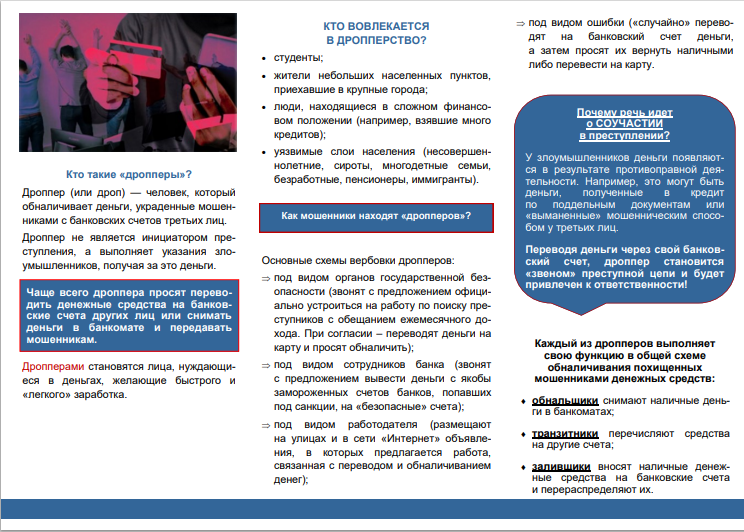 Кто такие «дропперы»?

Дроппер (или дроп) — человек, который обналичивает деньги, украденные мошенниками с банковских счетов третьих лиц.

Дроппер не является инициатором преступления, а выполняет указания злоумышленников, получая за это деньги.

Чаще всего дроппера просят переводить денежные средства на банковские счета других лиц или снимать деньги в банкомате и передавать мошенникам.

Дропперами становятся лица, нуждающиеся в деньгах, желающие быстрого и «легкого» заработка.

КТО ВОВЛЕКАЕТСЯ В ДРОППЕРСТВО?

• студенты;
• жители небольших населенных пунктов, приехавшие в крупные города;
• люди, находящиеся в сложном финансовом положении (например, взявшие много кредитов);
• уязвимые слои населения (несовершеннолетние, сироты, многодетные семьи, безработные, пенсионеры, иммигранты).

Как мошенники находят «дропперов»?

Основные схемы вербовки дропперов:
⇒ под видом органов государственной безопасности (звонят с предложением официально устроиться на работу по поиску преступников с обещанием ежемесячного дохода. При согласии – переводят деньги на карту и просят обналичить);
⇒ под видом сотрудников банка (звонят с предложением вывести деньги с якобы замороженных счетов банков, попавших под санкции, на «безопасные» счета);
⇒ под видом работодателя (размещают на улицах и в сети «Интернет» объявления, в которых предлагается работа, связанная с переводом и обналичиванием денег);
⇒ под видом ошибки («случайно» переводят на банковский счет деньги, а затем просят их вернуть наличными либо перевести на карту.

Почему речь идет о СОУЧАСТИИ в преступлении?

У злоумышленников деньги появляются в результате противоправной деятельности. Например, это могут быть деньги, полученные в кредит по поддельным документам или «выманенные» мошенническим способом у третьих лиц.

Переводя деньги через свой банковский счет, дроппер становится «звеном» преступной цепи и будет привлечен к ответственности!

Каждый из дропперов выполняет свою функцию в общей схеме обналичивания похищенных мошенниками денежных средств:
• обнальщики снимают наличные деньги в банкоматах;
• транзитники перечисляют средства на другие счета;
• заливщики вносят наличные денежные средства на банковские счета и перераспределяют их.